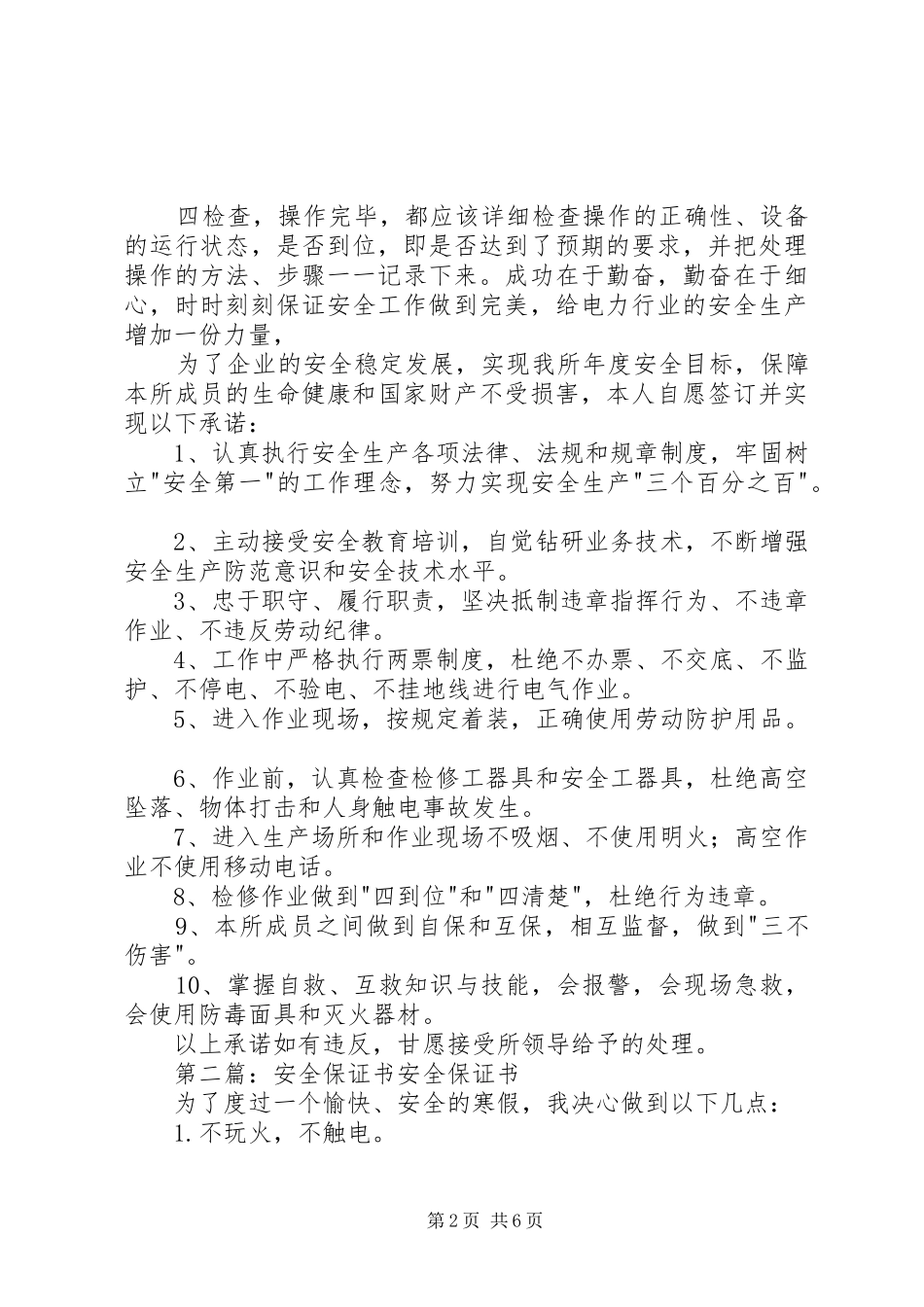 四检查，操作完毕，都应该详细检查操作的正确性、设备的运行状态，是否到位，即是否达到了预期的要求，并把处理操作的方法、步骤一一记录下来。成功在于勤奋，勤奋在于细心，时时刻刻保证安全工作做到完美，给电力行业的安全生产增加一份力量，

为了企业的安全稳定发展，实现我所年度安全目标，保障本所成员的生命健康和国家财产不受损害，本人自愿签订并实现以下承诺：

1、认真执行安全生产各项法律、法规和规章制度，牢固树立"安全第一"的工作理念，努力实现安全生产"三个百分之百"。

2、主动接受安全教育培训，自觉钻研业务技术，不断增强安全生产防范意识和安全技术水平。

3、忠于职守、履行职责，坚决抵制违章指挥行为、不违章作业、不违反劳动纪律。

4、工作中严格执行两票制度，杜绝不办票、不交底、不监护、不停电、不验电、不挂地线进行电气作业。

5、进入作业现场，按规定着装，正确使用劳动防护用品。

6、作业前，认真检查检修工器具和安全工器具，杜绝高空坠落、物体打击和人身触电事故发生。

7、进入生产场所和作业现场不吸烟、不使用明火；高空作业不使用移动电话。

8、检修作业做到"四到位"和"四清楚"，杜绝行为违章。

9、本所成员之间做到自保和互保，相互监督，做到"三不伤害"。

10、掌握自救、互救知识与技能，会报警，会现场急救，会使用防毒面具和灭火器材。

以上承诺如有违反，甘愿接受所领导给予的处理。

第二篇：安全保证书安全保证书

为了度过一个愉快、安全的寒假，我决心做到以下几点：

1.不玩火，不触电。

第2页 共6页